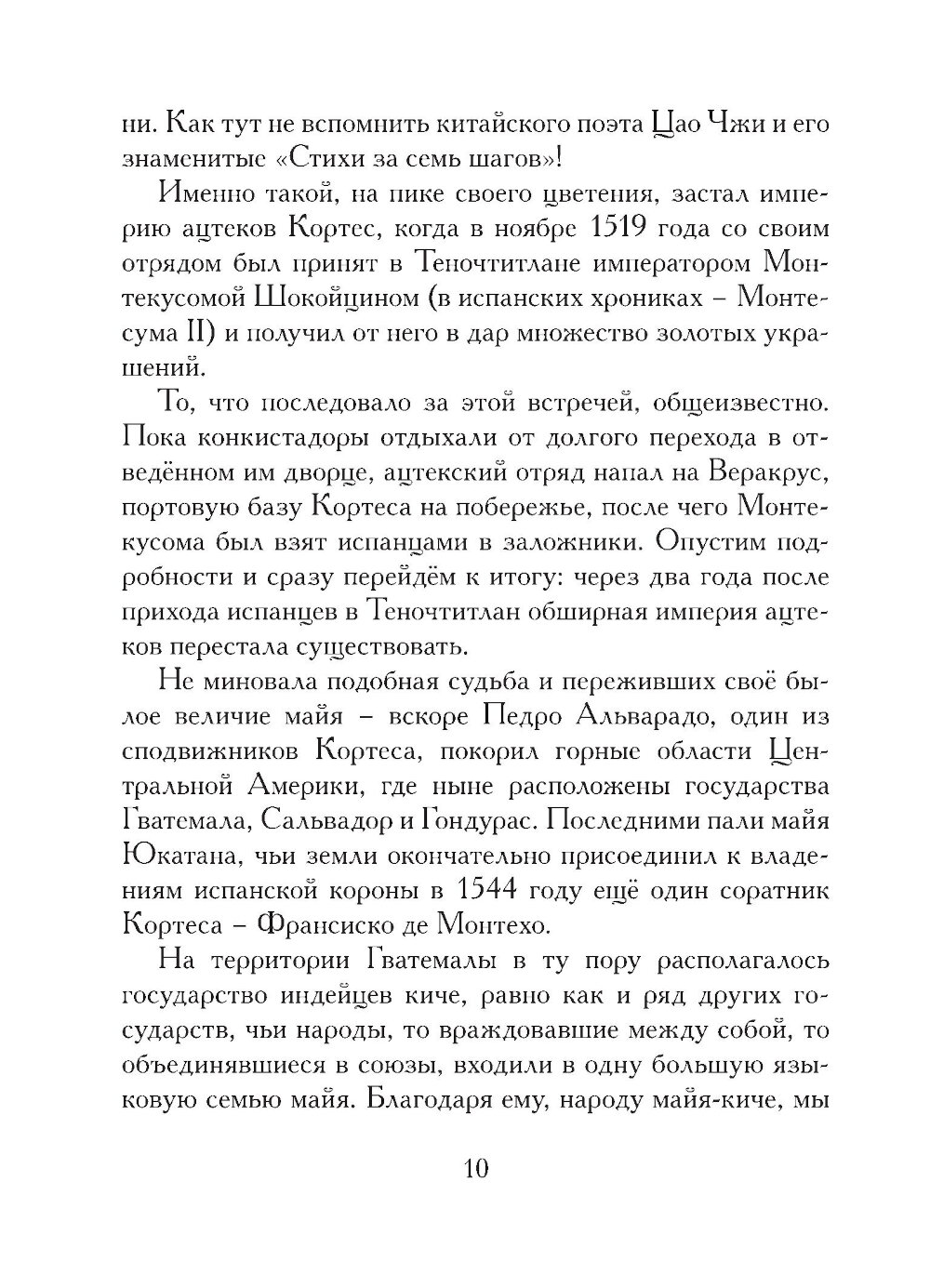 ни. Как тут не вспомнить китайского поэта Цао Чжи и его знаменитые «Стихи за семь шагов»!

Именно такой, на пике своего цветения, застал империю ацтеков Кортес, когда в ноябре 1519 года со своим отрядом был принят в Теночтитлане императором Монтекусомой Шокойцином (в испанских хрониках – Монтесума II) и получил от него в дар множество золотых украшений.

То, что последовало за этой встречей, общеизвестно. Пока конкистадоры отдыхали от долгого перехода в отведённом им дворце, ацтекский отряд напал на Веракрус, портовую базу Кортеса на побережье, после чего Монтекусома был взят испанцами в заложники. Опустим подробности и сразу перейдём к итогу: через два года после прихода испанцев в Теночтитлан обширная империя ацтеков перестала существовать.

Не миновала подобная судьба и переживших своё былое величие майя – вскоре Педро Альварадо, один из сподвижников Кортеса, покорил горные области Центральной Америки, где ныне расположены государства Гватемала, Сальвадор и Гондурас. Последними пали майя Юкатана, чьи земли окончательно присоединил к владениям испанской короны в 1544 году ещё один соратник Кортеса – Франсиско де Монтехо.

На территории Гватемалы в ту пору располагалось государство индейцев киче, равно как и ряд других государств, чьи народы, то враждовавшие между собой, то объединявшиеся в союзы, входили в одну большую языковую семью майя. Благодаря ему, народу майя-киче, мы

10